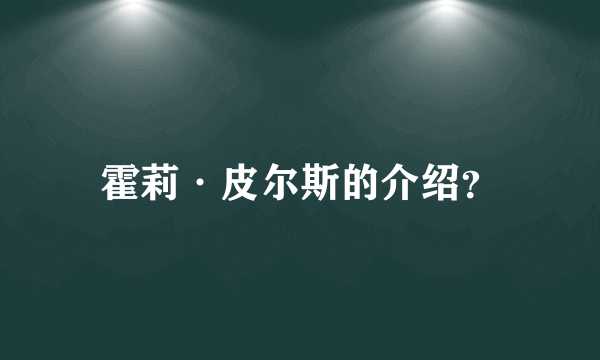 霍莉·皮尔斯的介绍?